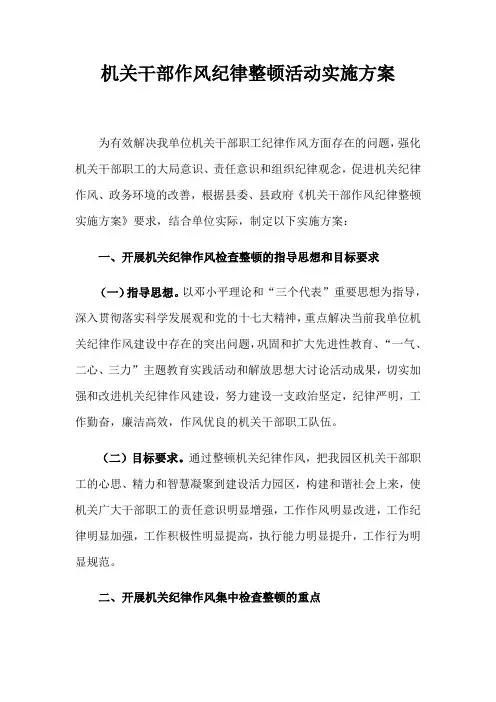 机关干部作风纪律整顿活动实施方案

为有效解决我单位机关干部职工纪律作风方面存在的问题，强化机关干部职工的大局意识、责任意识和组织纪律观念，促进机关纪律作风、政务环境的改善，根据县委、县政府《机关干部作风纪律整顿实施方案》要求，结合单位实际，制定以下实施方案：

一、开展机关纪律作风检查整顿的指导思想和目标要求

（一）指导思想。以邓小平理论和“三个代表”重要思想为指导，深入贯彻落实科学发展观和党的十七大精神，重点解决当前我单位机关纪律作风建设中存在的突出问题，巩固和扩大先进性教育、“一气、二心、三力”主题教育实践活动和解放思想大讨论活动成果，切实加强和改进机关纪律作风建设，努力建设一支政治坚定，纪律严明，工作勤奋，廉洁高效，作风优良的机关干部职工队伍。

（二）目标要求。通过整顿机关纪律作风，把我园区机关干部职工的心思、精力和智慧凝聚到建设活力园区，构建和谐社会上来，使机关广大干部职工的责任意识明显增强，工作作风明显改进，工作纪律明显加强，工作积极性明显提高，执行能力明显提升，工作行为明显规范。

二、开展机关纪律作风集中检查整顿的重点